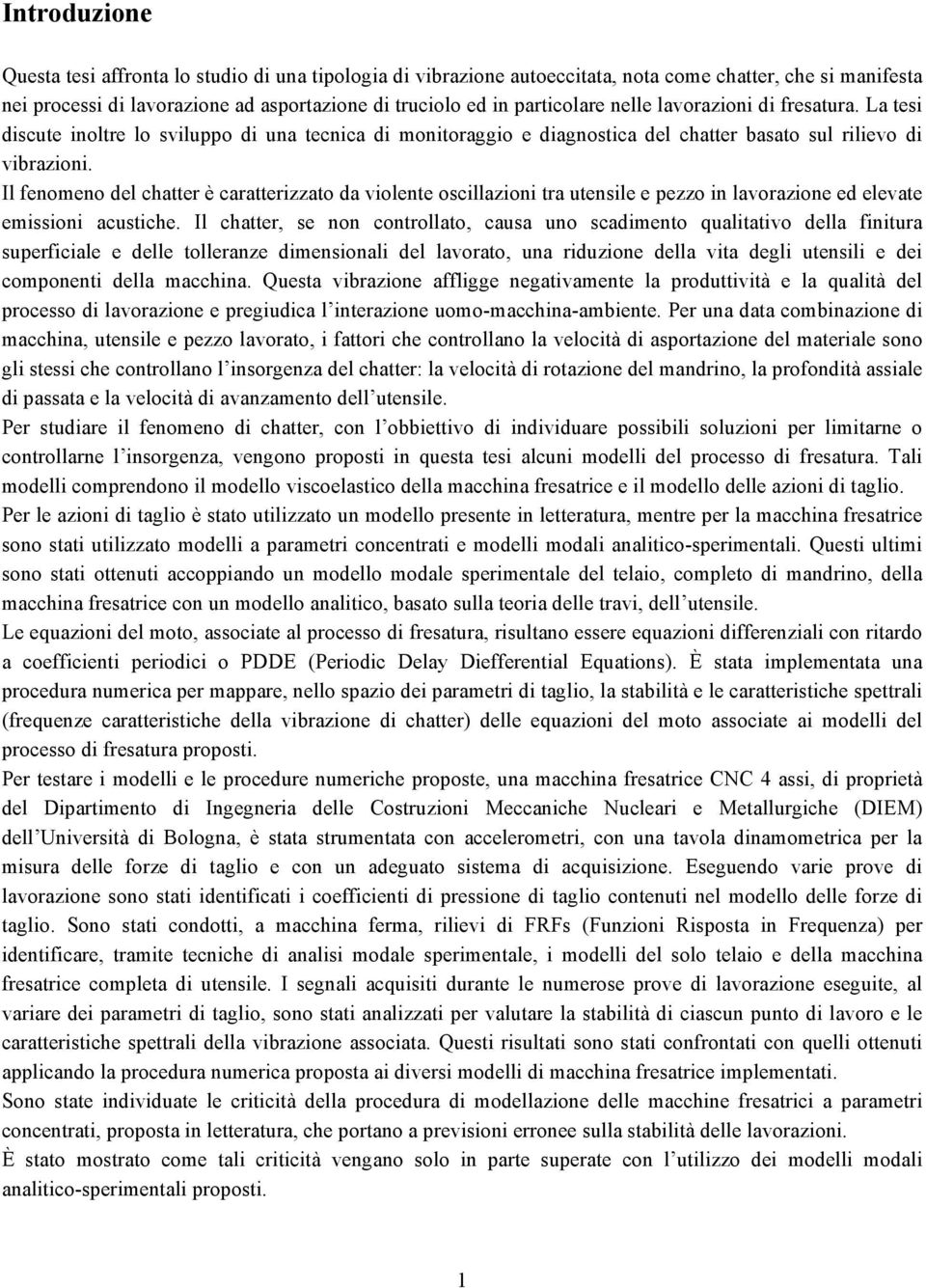 Introduzione

Questa tesi affronta lo studio di una tipologia di vibrazione autoeccitata, nota come chatter, che si manifesta nei processi di lavorazione ad asportazione di truciolo ed in particolare nelle lavorazioni di fresatura. La tesi discute inoltre lo sviluppo di una tecnica di monitoraggio e diagnostica del chatter basato sul rilievo di vibrazioni.

Il fenomeno del chatter è caratterizzato da violente oscillazioni tra utensile e pezzo in lavorazione ed elevate emissioni acustiche. Il chatter, se non controllato, causa uno scadimento qualitativo della finitura superficiale e delle tolleranze dimensionali del lavorato, una riduzione della vita degli utensili e dei componenti della macchina. Questa vibrazione affligge negativamente la produttività e la qualità del processo di lavorazione e pregiudica l'interazione uomo-macchina-ambiente. Per una data combinazione di macchina, utensile e pezzo lavorato, i fattori che controllano la velocità di asportazione del materiale sono gli stessi che controllano l'insorgenza del chatter: la velocità di rotazione del mandrino, la profondità assiale di passata e la velocità di avanzamento dell'utensile.

Per studiare il fenomeno di chatter, con l'obbiettivo di individuare possibili soluzioni per limitarne o controllarne l'insorgenza, vengono proposti in questa tesi alcuni modelli del processo di fresatura. Tali modelli comprendono il modello viscoelastico della macchina fresatrice e il modello delle azioni di taglio.

Per le azioni di taglio è stato utilizzato un modello presente in letteratura, mentre per la macchina fresatrice sono stati utilizzato modelli a parametri concentrati e modelli modali analitico-sperimentali. Questi ultimi sono stati ottenuti accoppiando un modello modale sperimentale del telaio, completo di mandrino, della macchina fresatrice con un modello analitico, basato sulla teoria delle travi, dell'utensile.

Le equazioni del moto, associate al processo di fresatura, risultano essere equazioni differenziali con ritardo a coefficienti periodici o PDDE (Periodic Delay Diefferential Equations). È stata implementata una procedura numerica per mappare, nello spazio dei parametri di taglio, la stabilità e le caratteristiche spettrali (frequenze caratteristiche della vibrazione di chatter) delle equazioni del moto associate ai modelli del processo di fresatura proposti.

Per testare i modelli e le procedure numeriche proposte, una macchina fresatrice CNC 4 assi, di proprietà del Dipartimento di Ingegneria delle Costruzioni Meccaniche Nucleari e Metallurgiche (DIEM) dell'Università di Bologna, è stata strumentata con accelerometri, con una tavola dinamometrica per la misura delle forze di taglio e con un adeguato sistema di acquisizione. Eseguendo varie prove di lavorazione sono stati identificati i coefficienti di pressione di taglio contenuti nel modello delle forze di taglio. Sono stati condotti, a macchina ferma, rilievi di FRFs (Funzioni Risposta in Frequenza) per identificare, tramite tecniche di analisi modale sperimentale, i modelli del solo telaio e della macchina fresatrice completa di utensile. I segnali acquisiti durante le numerose prove di lavorazione eseguite, al variare dei parametri di taglio, sono stati analizzati per valutare la stabilità di ciascun punto di lavoro e le caratteristiche spettrali della vibrazione associata. Questi risultati sono stati confrontati con quelli ottenuti applicando la procedura numerica proposta ai diversi modelli di macchina fresatrice implementati.

Sono state individuate le criticità della procedura di modellazione delle macchine fresatrici a parametri concentrati, proposta in letteratura, che portano a previsioni erronee sulla stabilità delle lavorazioni.

È stato mostrato come tali criticità vengano solo in parte superate con l'utilizzo dei modelli modali analitico-sperimentali proposti.

1